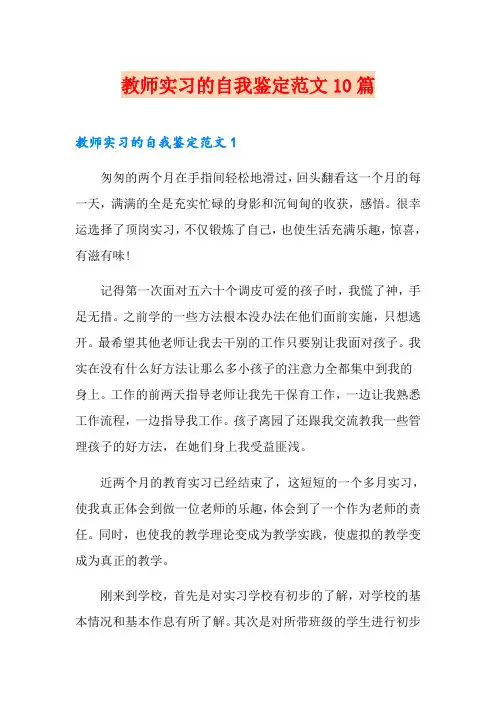 教师实习的自我鉴定范文10篇

教师实习的自我鉴定范文1

匆匆的两个月在手指间轻松地滑过，回头翻看这一个月的每一天，满满的全是充实忙碌的身影和沉甸甸的收获，感悟。很幸运选择了顶岗实习，不仅锻炼了自己，也使生活充满乐趣，惊喜，有滋有味！

记得第一次面对五六十个调皮可爱的孩子时，我慌了神，手足无措。之前学的一些方法根本没办法在他们面前实施，只想逃开。最希望其他老师让我去干别的工作只要别让我面对孩子。我实在没有什么好方法让那么多小孩子的注意力全都集中到我的身上。工作的前两天指导老师让我先干保育工作，一边让我熟悉工作流程，一边指导我工作。孩子离园了还跟我交流教我一些管理孩子的好方法，在她们身上我受益匪浅。

近两个月的教育实习已经结束了，这短短的一个多月实习，使我真正体会到做一位老师的乐趣，体会到了一个作为老师的责任。同时，也使我的教学理论变成为教学实践，使虚拟的教学变成为真正的教学。

刚来到学校，首先是对实习学校有初步的了解，对学校的基本情况和基本作息有所了解。其次是对所带班级的学生进行初步